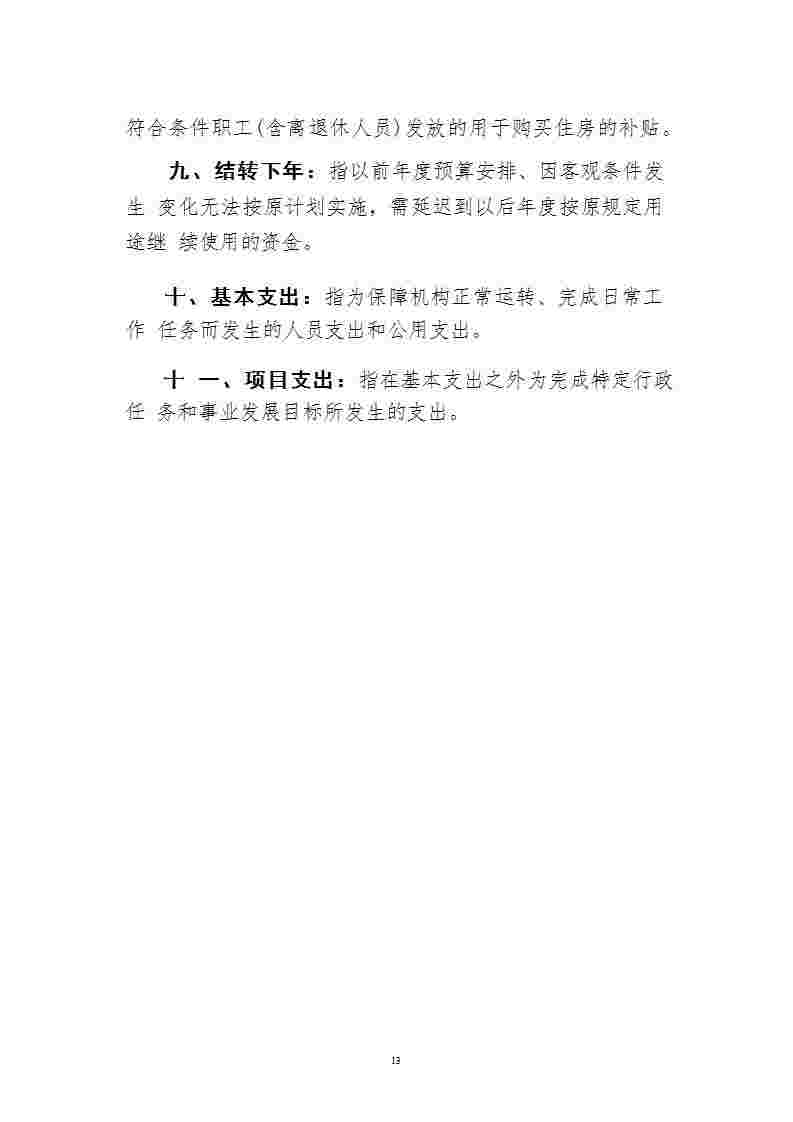 符合条件职工(含离退休人员)发放的用于购买住房的补贴。

九、结转下年：指以前年度预算安排、因客观条件发生 变化无法按原计划实施，需延迟到以后年度按原规定用途继 续使用的资金。

十、基本支出：指为保障机构正常运转、完成日常工作 任务而发生的人员支出和公用支出。

十 一、项目支出：指在基本支出之外为完成特定行政任 务和事业发展目标所发生的支出。

13